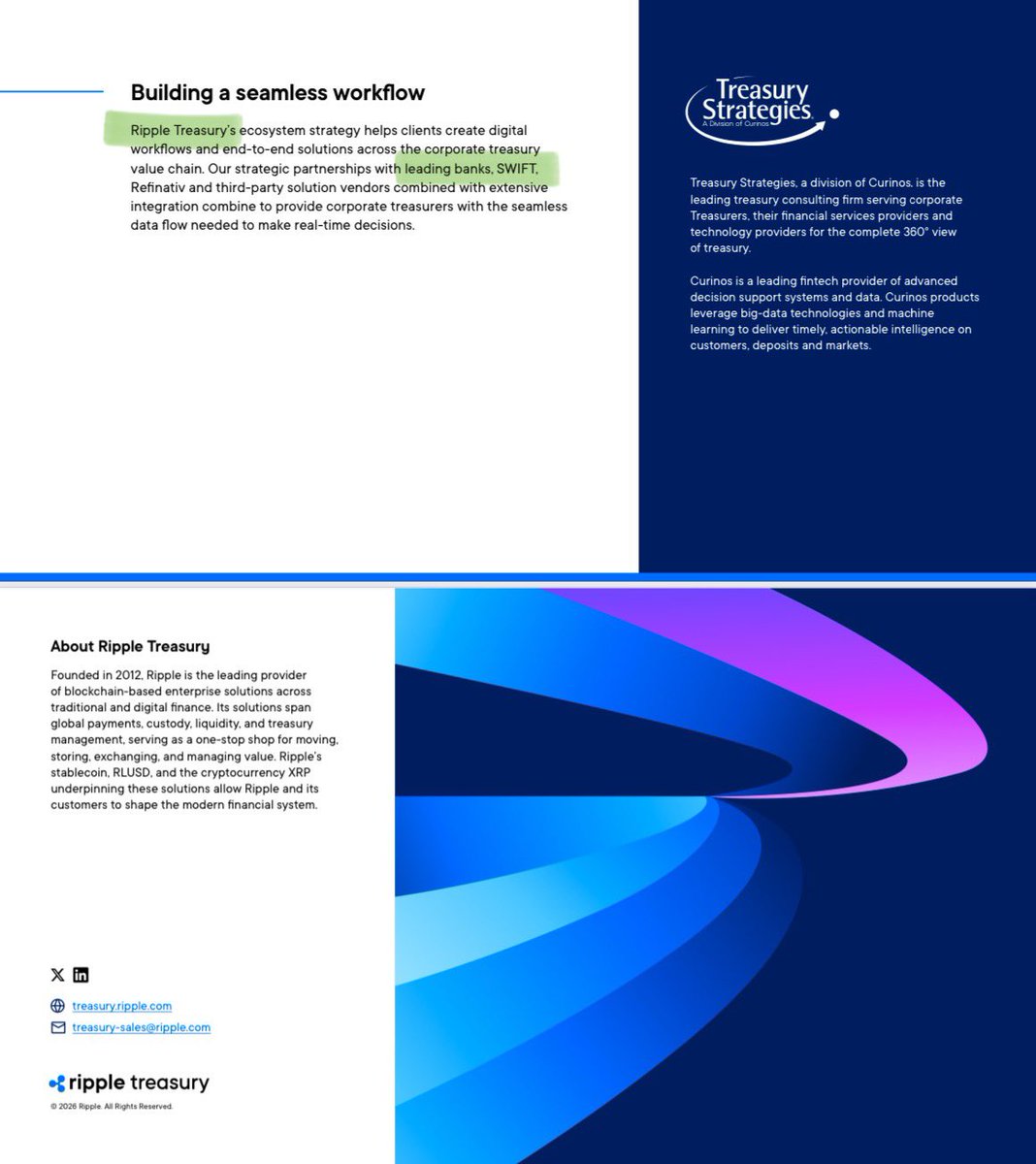 Building a seamless workflow

Ripple Treasury's ecosystem strategy helps clients create digital workflows and end-to-end solutions across the corporate treasury value chain. Our strategic partnerships with leading banks, SWIFT, Refinativ and third-party solution vendors combined with extensive integration combine to provide corporate treasurers with the seamless data flow needed to make real-time decisions.

Treasury Strategies
A Division of Curinos

Treasury Strategies, a division of Curinos, is the leading treasury consulting firm serving corporate Treasurers, their financial services providers and technology providers for the complete 360° view of treasury.

Curinos is a leading fintech provider of advanced decision support systems and data. Curinos products leverage big-data technologies and machine learning to deliver timely, actionable intelligence on customers, deposits and markets.

About Ripple Treasury

Founded in 2012, Ripple is the leading provider of blockchain-based enterprise solutions across traditional and digital finance. Its solutions span global payments, custody, liquidity, and treasury management, serving as a one-stop shop for moving, storing, exchanging, and managing value. Ripple's stablecoin, RLUSD, and the cryptocurrency XRP underpinning these solutions allow Ripple and its customers to shape the modern financial system.

treasury.ripple.com
treasury-sales@ripple.com

ripple treasury
© 2026 Ripple. All Rights Reserved.